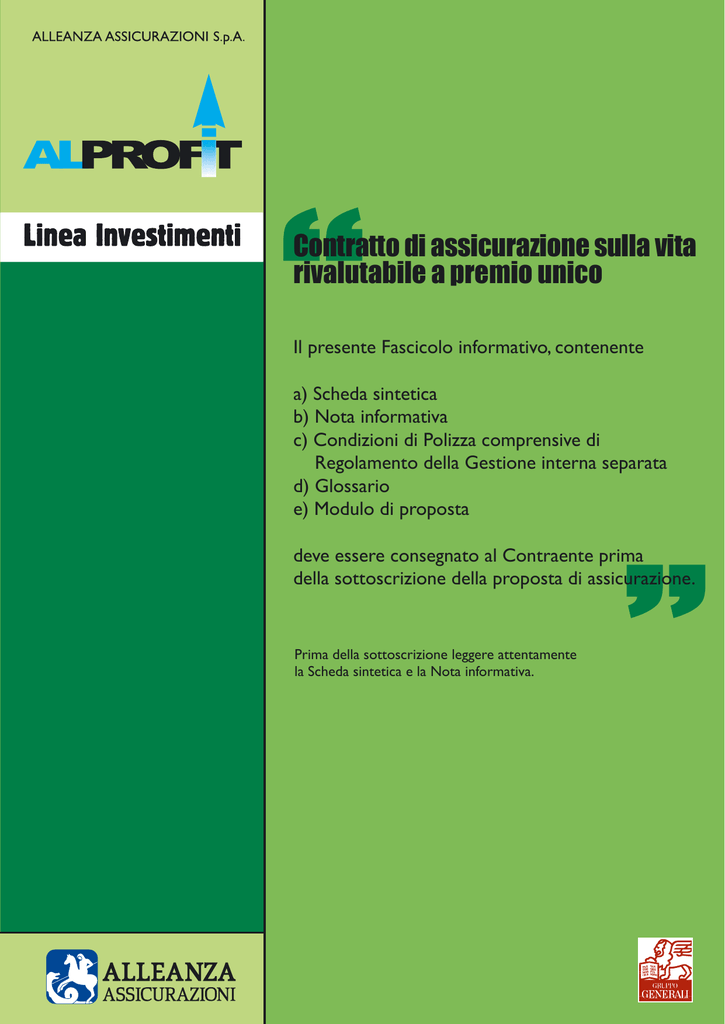 ALLEANZA ASSICURAZIONI S.p.A.

ALPROFIT

Linea Investimenti

Contratto di assicurazione sulla vita rivalutabile a premio unico

Il presente Fascicolo informativo, contenente

a) Scheda sintetica
b) Nota informativa
c) Condizioni di Polizza comprensive di Regolamento della Gestione interna separata
d) Glossario
e) Modulo di proposta

deve essere consegnato al Contraente prima della sottoscrizione della proposta di assicurazione.

Prima della sottoscrizione leggere attentamente la Scheda sintetica e la Nota informativa.

ALLEANZA ASSICURAZIONI

GRUPPO GENERALI